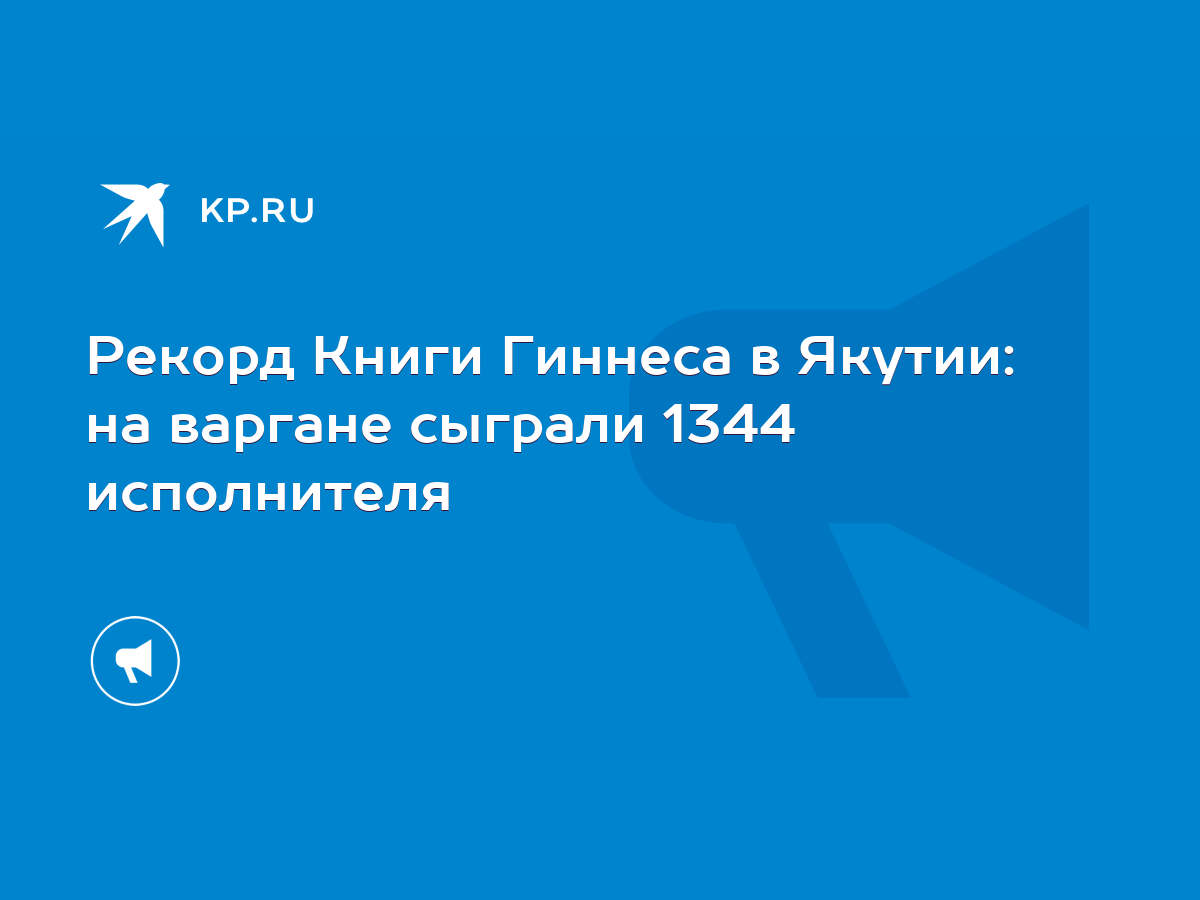 KP.RU

Рекорд Книги Гиннеса в Якутии: на варгане сыграли 1344 исполнителя